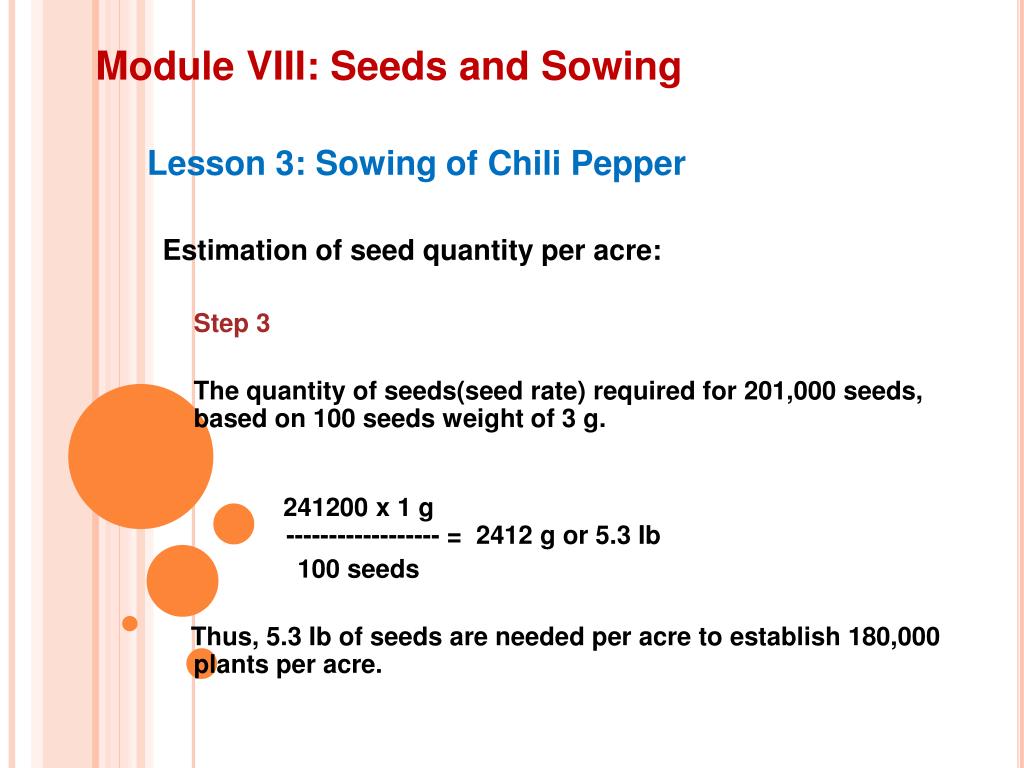 Module VIII: Seeds and Sowing

Lesson 3: Sowing of Chili Pepper

Estimation of seed quantity per acre:

Step 3

The quantity of seeds(seed rate) required for 201,000 seeds, based on 100 seeds weight of 3 g.

241200 x 1 g
----------------- = 2412 g or 5.3 lb
100 seeds

Thus, 5.3 lb of seeds are needed per acre to establish 180,000 plants per acre.